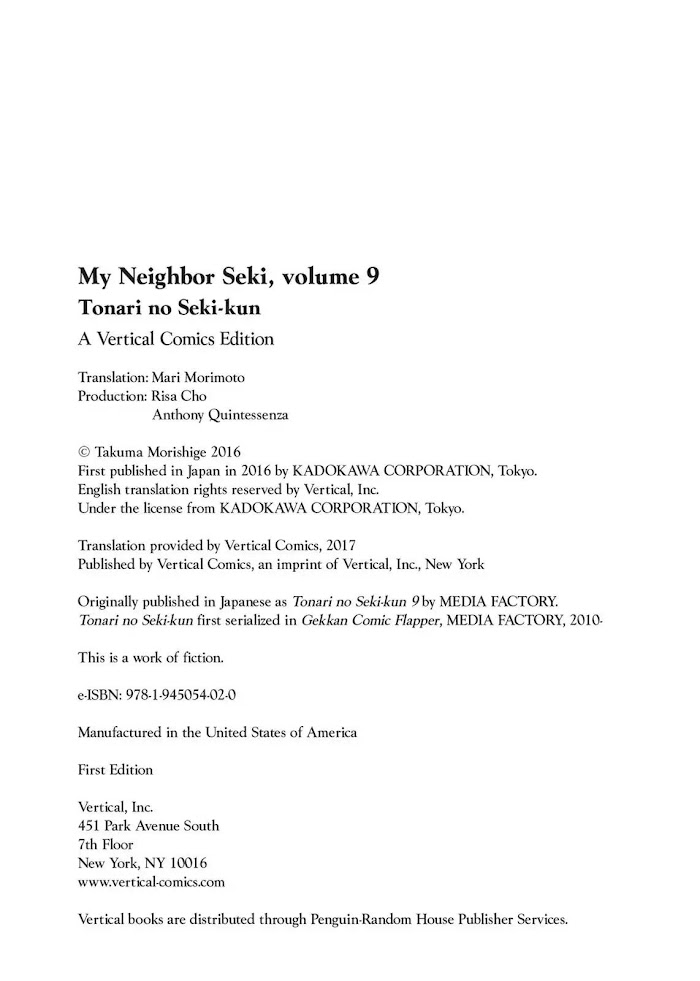 My Neighbor Seki, volume 9
Tonari no Seki-kun
A Vertical Comics Edition

Translation: Mari Morimoto
Production: Risa Cho
Anthony Quintessenza

© Takuma Morishige 2016
First published in Japan in 2016 by KADOKAWA CORPORATION, Tokyo.
English translation rights reserved by Vertical, Inc.
Under the license from KADOKAWA CORPORATION, Tokyo.

Translation provided by Vertical Comics, 2017
Published by Vertical Comics, an imprint of Vertical, Inc., New York

Originally published in Japanese as Tonari no Seki-kun 9 by MEDIA FACTORY.
Tonari no Seki-kun first serialized in Gekkan Comic Flapper, MEDIA FACTORY, 2010-

This is a work of fiction.

e-ISBN: 978-1-945054-02-0

Manufactured in the United States of America

First Edition

Vertical, Inc.
451 Park Avenue South
7th Floor
New York, NY 10016
www.vertical-comics.com

Vertical books are distributed through Penguin-Random House Publisher Services.